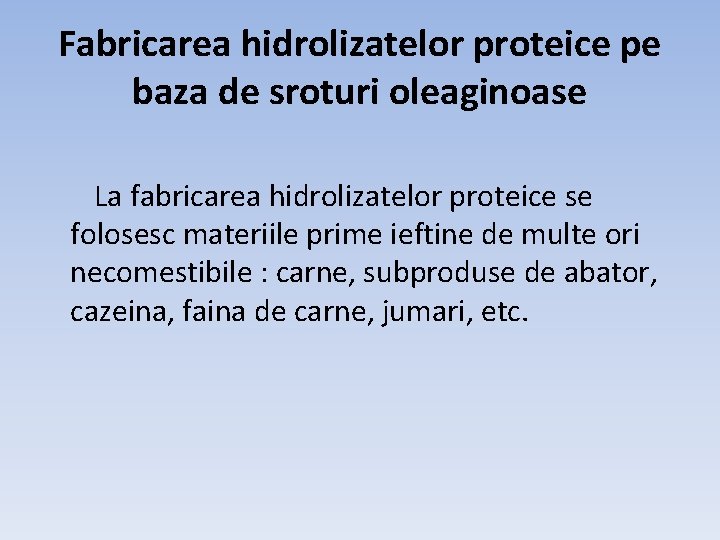 Fabricarea hidrolizatelor proteice pe baza de sroturi oleaginoase

La fabricarea hidrolizatelor proteice se folosesc materiile prime ieftine de multe ori necomestibile : carne, subproduse de abator, cazeina, faina de carne, jumari, etc.